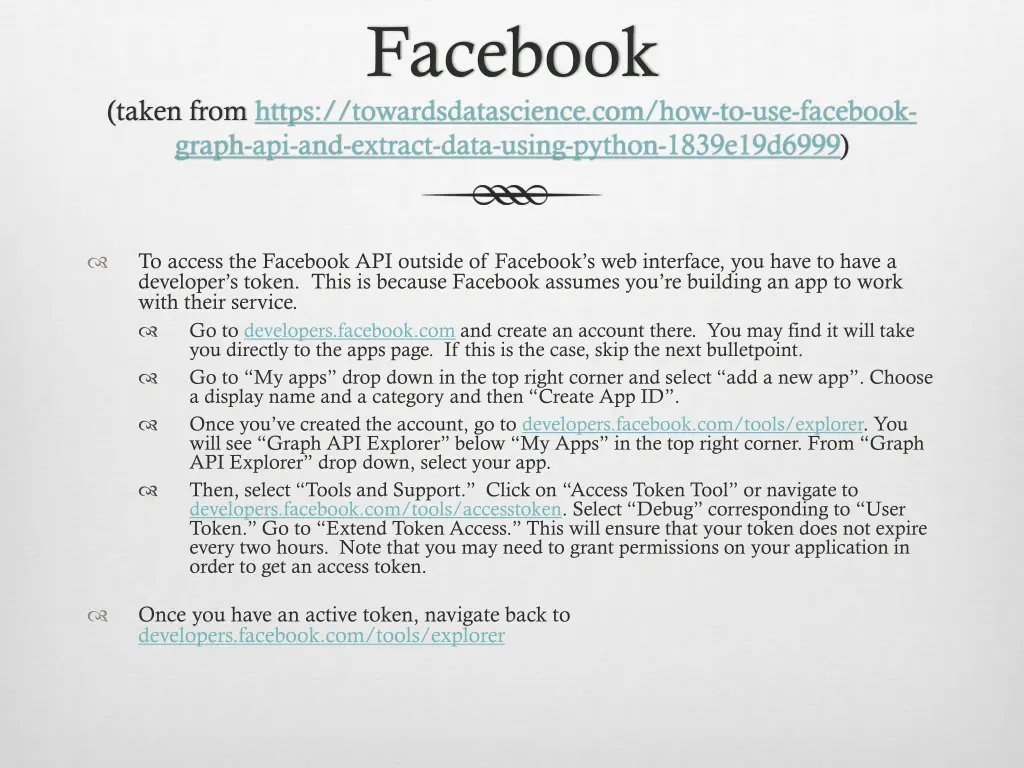 Facebook
(taken from https://towardsdatascience.com/how-to-use-facebook-graph-api-and-extract-data-using-python-1839e19d6999)

To access the Facebook API outside of Facebook's web interface, you have to have a developer's token. This is because Facebook assumes you're building an app to work with their service.

Go to developers.facebook.com and create an account there. You may find it will take you directly to the apps page. If this is the case, skip the next bulletpoint.

Go to "My apps" drop down in the top right corner and select "add a new app". Choose a display name and a category and then "Create App ID".

Once you've created the account, go to developers.facebook.com/tools/explorer. You will see "Graph API Explorer" below "My Apps" in the top right corner. From "Graph API Explorer" drop down, select your app.

Then, select "Tools and Support." Click on "Access Token Tool" or navigate to developers.facebook.com/tools/accesstoken. Select "Debug" corresponding to "User Token." Go to "Extend Token Access." This will ensure that your token does not expire every two hours. Note that you may need to grant permissions on your application in order to get an access token.

Once you have an active token, navigate back to developers.facebook.com/tools/explorer